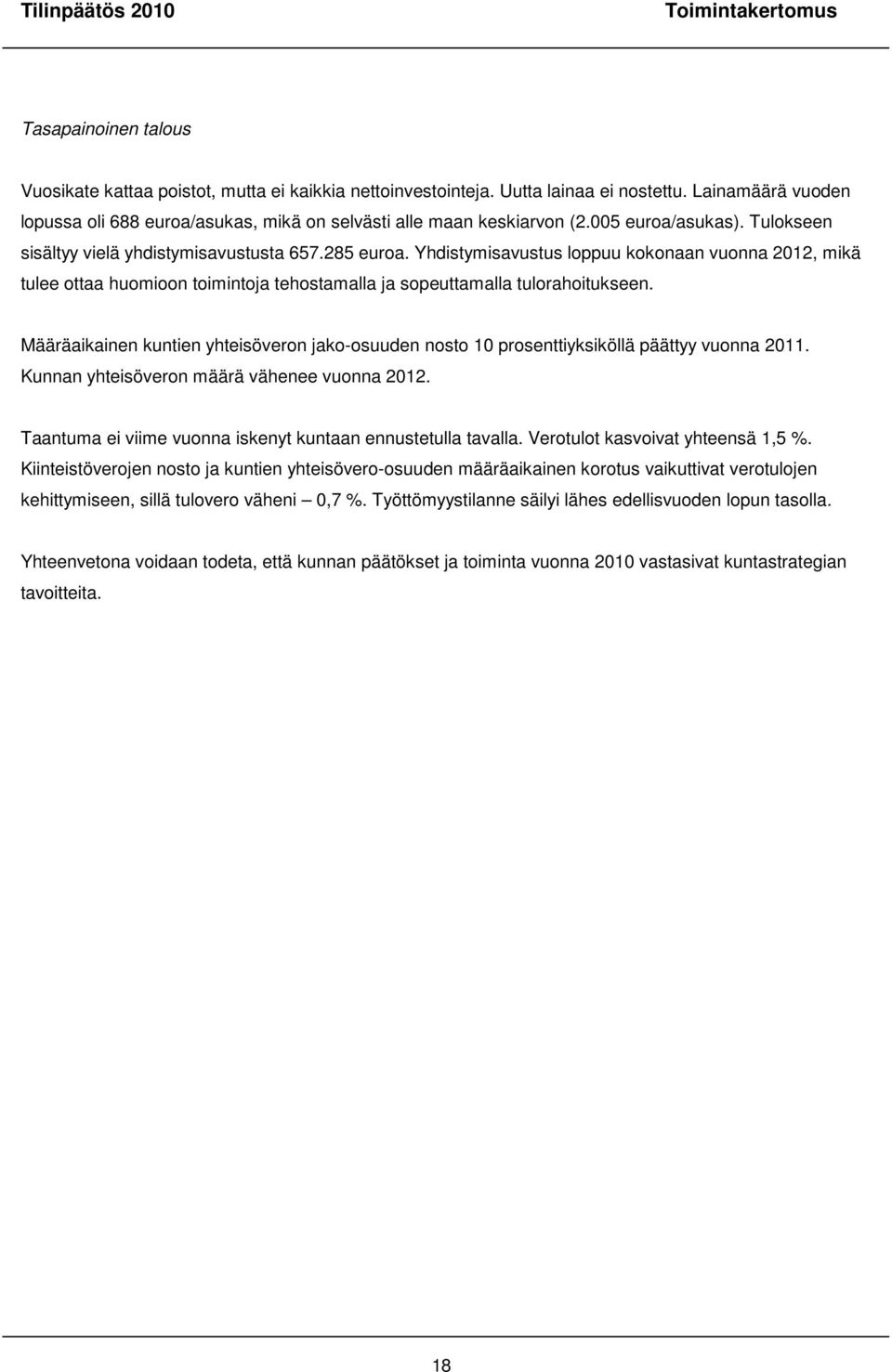 Tilinpäätös 2010 Toimintakertomus

Tasapainoinen talous

Vuosikate kattaa poistot, mutta ei kaikkia nettoinvestointeja. Uutta lainaa ei nostettu. Lainamäärä vuoden lopussa oli 688 euroa/asukas, mikä on selvästi alle maan keskiarvon (2.005 euroa/asukas). Tulokseen sisältyy vielä yhdistymisavustusta 657.285 euroa. Yhdistymisavustus loppuu kokonaan vuonna 2012, mikä tulee ottaa huomioon toimintoja tehostamalla ja sopeuttamalla tulorahoitukseen.

Määräaikainen kuntien yhteisöveron jako-osuuden nosto 10 prosenttiyksiköllä päättyy vuonna 2011. Kunnan yhteisöveron määrä vähenee vuonna 2012.

Taantuma ei viime vuonna iskenyt kuntaan ennustetulla tavalla. Verotulot kasvoivat yhteensä 1,5 %. Kiinteistöverojen nosto ja kuntien yhteisövero-osuuden määräaikainen korotus vaikuttivat verotulojen kehittymiseen, sillä tulovero väheni – 0,7 %. Työttömyystilanne säilyi lähes edellisvuoden lopun tasolla.

Yhteenvetona voidaan todeta, että kunnan päätökset ja toiminta vuonna 2010 vastasivat kuntastrategian tavoitteita.

18